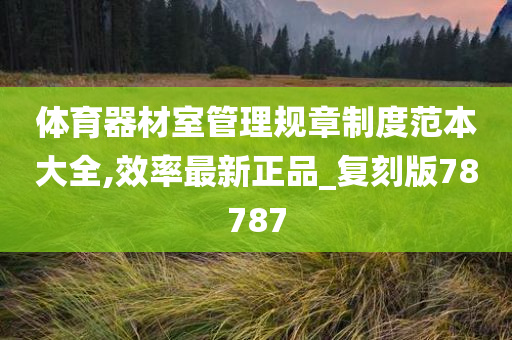 体育器材室管理规章制度范本大全,效率最新正品_复刻版78787